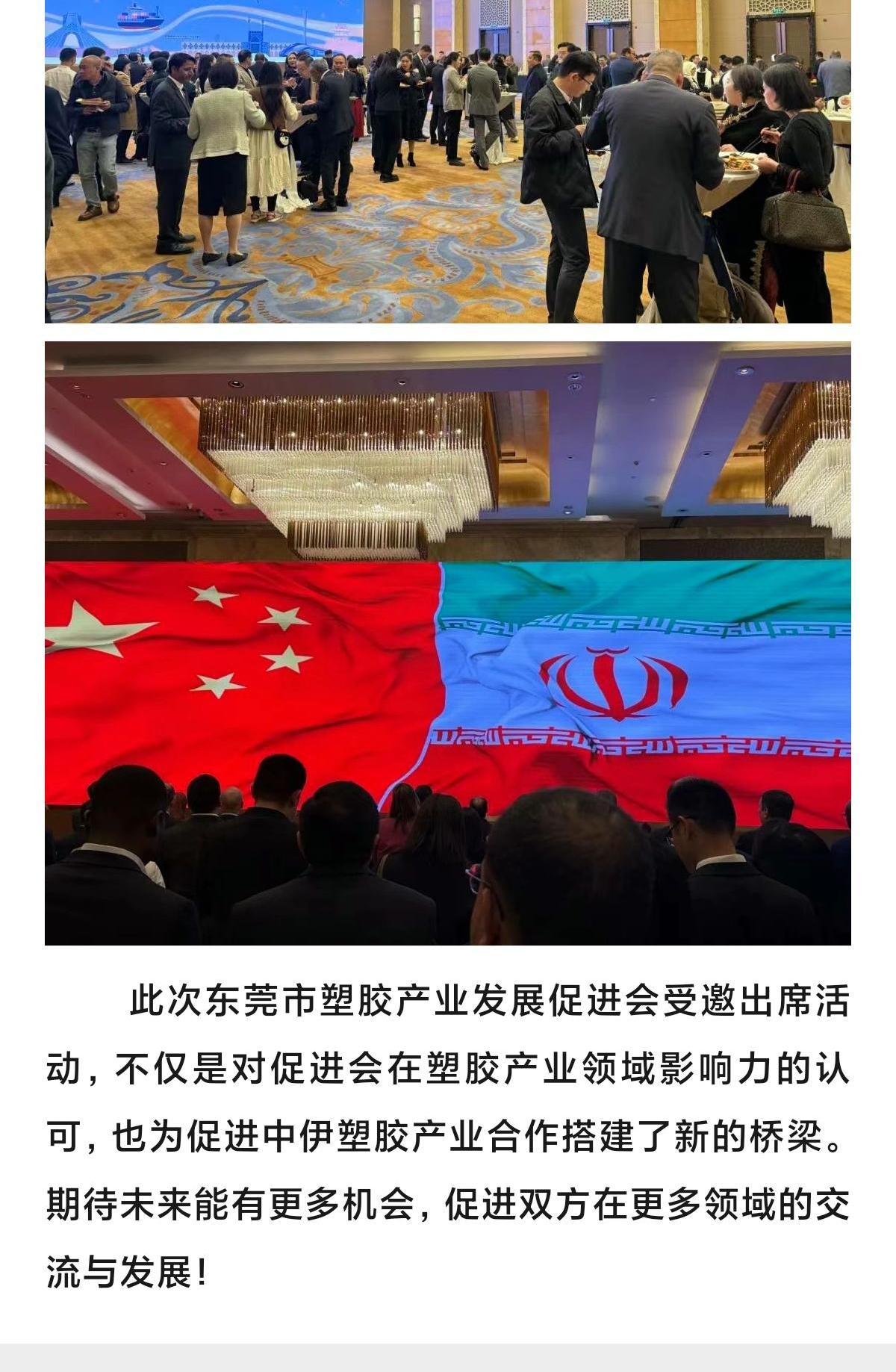 此次东莞市塑胶产业发展促进会受邀出席活动，不仅是对促进会在塑胶产业领域影响力的认可，也为促进中伊塑胶产业合作搭建了新的桥梁。期待未来能有更多机会，促进双方在更多领域的交流与发展！